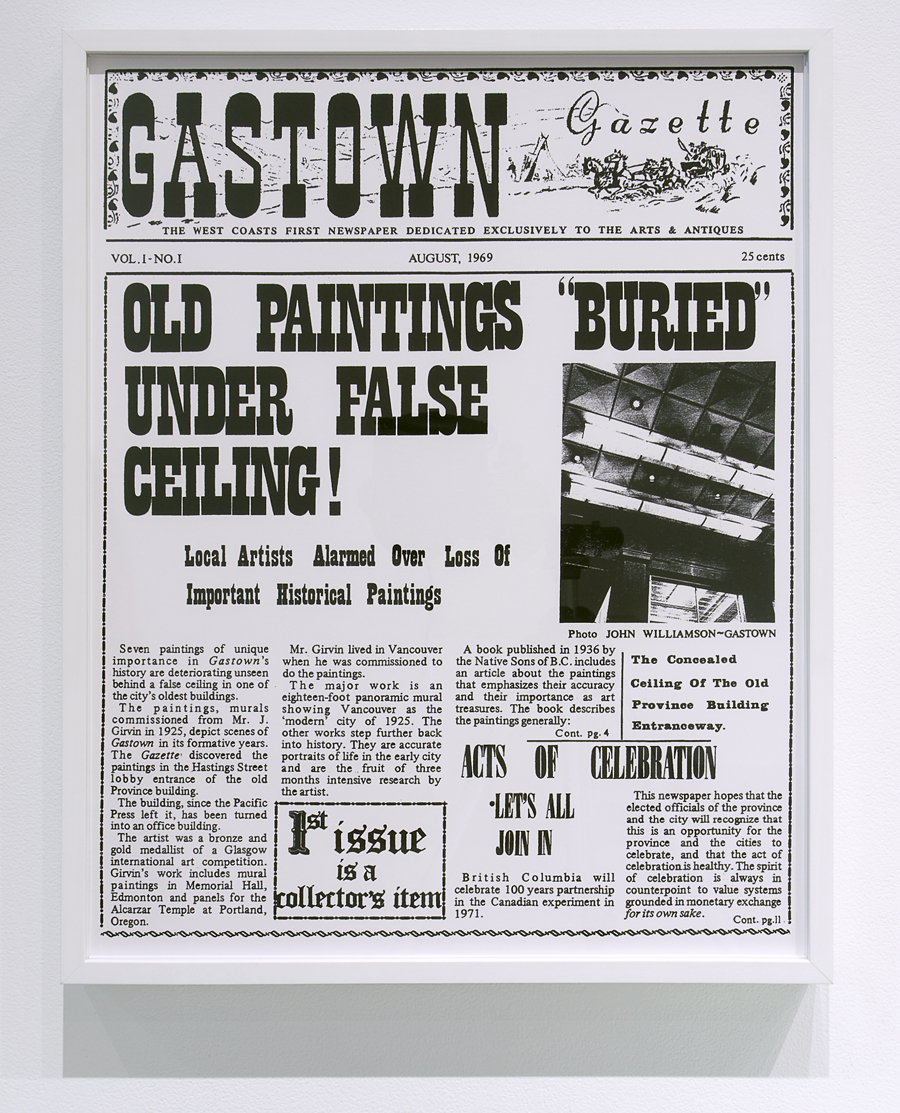 GASTOWN Gazette

THE WEST COASTS FIRST NEWSPAPER DEDICATED EXCLUSIVELY TO THE ARTS & ANTIQUES

VOL.1-NO.1

AUGUST, 1969

25 cents

OLD PAINTINGS "BURIED" UNDER FALSE CEILING!

Local Artists Alarmed Over Loss Of Important Historical Paintings

Photo JOHN WILLIAMSON~GASTOWN

Seven paintings of unique importance in Gastown's history are deteriorating unseen behind a false ceiling in one of the city's oldest buildings.

The paintings, murals commissioned from Mr. J. Girvin in 1925, depict scenes of Gastown in its formative years. The Gazette discovered the paintings in the Hastings Street lobby entrance of the old Province building.

The building, since the Pacific Press left it, has been turned into an office building.

The artist was a bronze and gold medallist of a Glasgow international art competition. Girvin's work includes mural paintings in Memorial Hall, Edmonton and panels for the Alcarzar Temple at Portland, Oregon.

Mr. Girvin lived in Vancouver when he was commissioned to do the paintings.

The major work is an eighteen-foot panoramic mural showing Vancouver as the 'modern' city of 1925. The other works step further back into history. They are accurate portraits of life in the early city and are the fruit of three months intensive research by the artist.

1st issue is a collector's item

A book published in 1936 by the Native Sons of B.C. includes an article about the paintings that emphasizes their accuracy and their importance as art treasures. The book describes the paintings generally:

Cont. pg. 4

The Concealed Ceiling Of The Old Province Building Entranceway.

ACTS OF CELEBRATION

·LET'S ALL JOIN IN

British Columbia will celebrate 100 years partnership in the Canadian experiment in 1971.

This newspaper hopes that the elected officials of the province and the city will recognize that this is an opportunity for the province and the cities to celebrate, and that the act of celebration is healthy. The spirit of celebration is always in counterpoint to value systems grounded in monetary exchange for its own sake.

Cont. pg.11